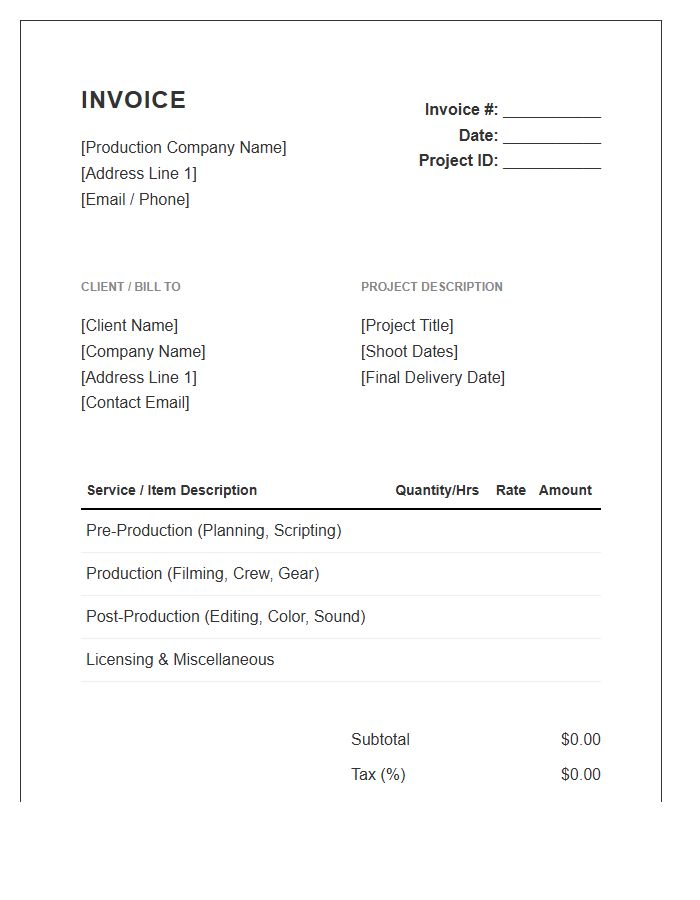 INVOICE

[Production Company Name]
[Address Line 1]
[Email / Phone]

Invoice #: ___________
Date: ___________
Project ID: ___________

CLIENT / BILL TO

[Client Name]
[Company Name]
[Address Line 1]
[Contact Email]

PROJECT DESCRIPTION

[Project Title]
[Shoot Dates]
[Final Delivery Date]

| Service / Item Description | Quantity/Hrs | Rate | Amount |
|---|---|---|---|
| Pre-Production (Planning, Scripting) | | | |
| Production (Filming, Crew, Gear) | | | |
| Post-Production (Editing, Color, Sound) | | | |
| Licensing & Miscellaneous | | | |

Subtotal $0.00
Tax (%) $0.00